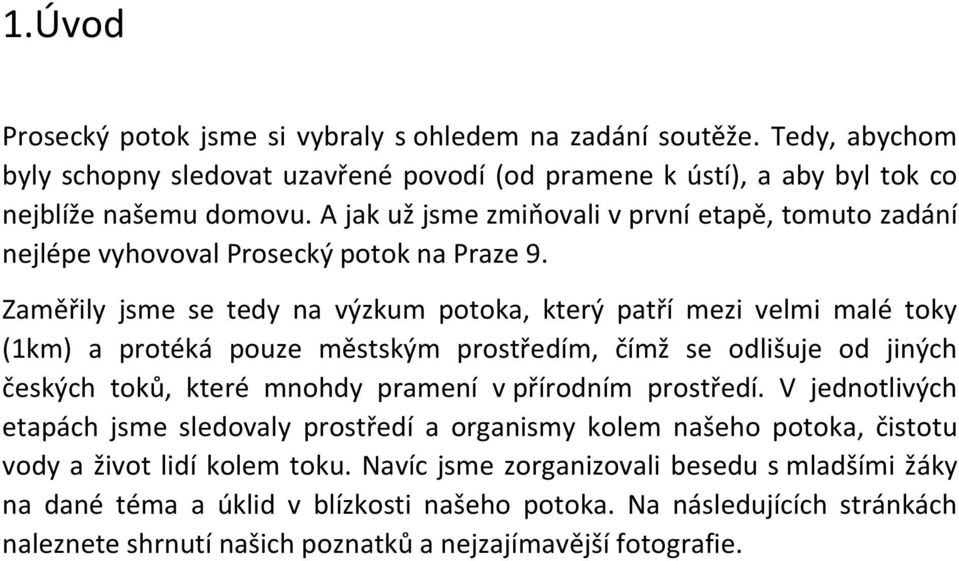 1.Úvod

Prosecký potok jsme si vybraly s ohledem na zadání soutěže. Tedy, abychom byly schopny sledovat uzavřené povodí (od pramene k ústí), a aby byl tok co nejblíže našemu domovu. A jak už jsme zmiňovali v první etapě, tomuto zadání nejlépe vyhovoval Prosecký potok na Praze 9.

Zaměřily jsme se tedy na výzkum potoka, který patří mezi velmi malé toky (1km) a protéká pouze městským prostředím, čímž se odlišuje od jiných českých toků, které mnohdy pramení v přírodním prostředí. V jednotlivých etapách jsme sledovaly prostředí a organismy kolem našeho potoka, čistotu vody a život lidí kolem toku. Navíc jsme zorganizovali besedu s mladšími žáky na dané téma a úklid v blízkosti našeho potoka. Na následujících stránkách naleznete shrnutí našich poznatků a nejzajímavější fotografie.